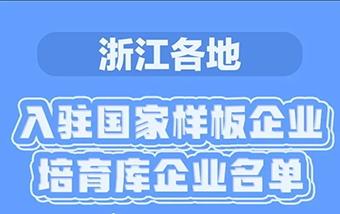 浙江各地

入驻国家样板企业
培育库企业名单